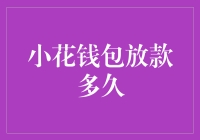 小花钱包放款多久